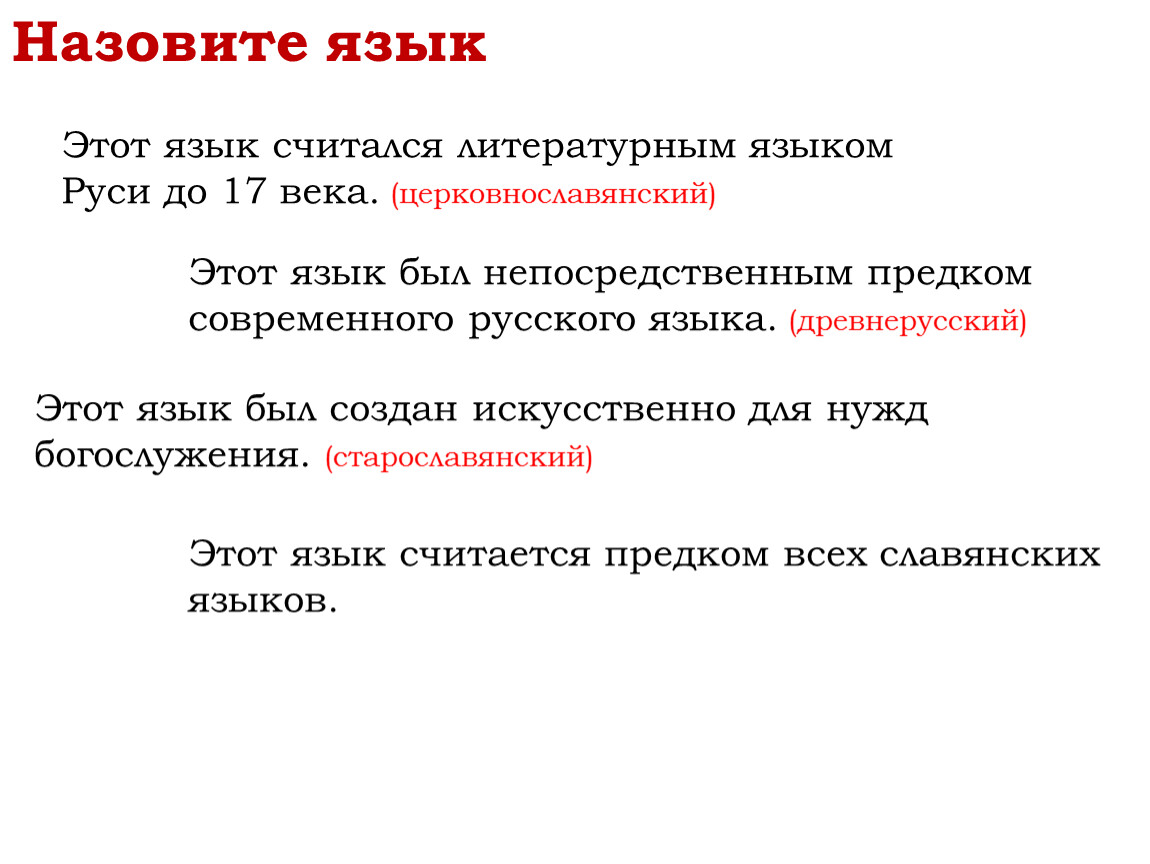 Назовите язык

Этот язык считался литературным языком Руси до 17 века. (церковнославянский)

Этот язык был непосредственным предком современного русского языка. (древнерусский)

Этот язык был создан искусственно для нужд богослужения. (старославянский)

Этот язык считается предком всех славянских языков.